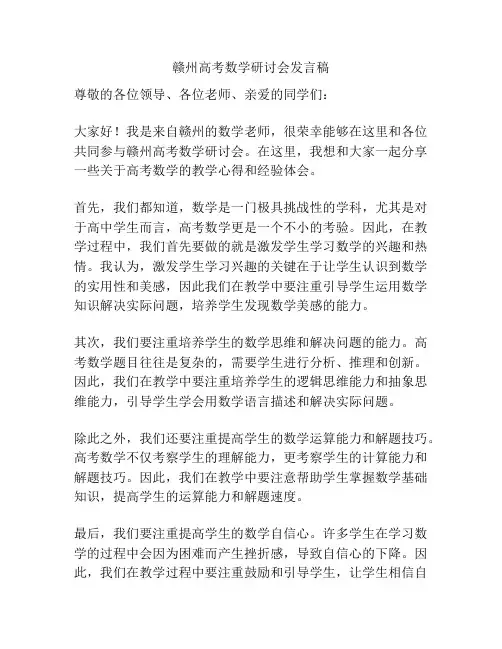 赣州高考数学研讨会发言稿

尊敬的各位领导、各位老师、亲爱的同学们：

大家好！我是来自赣州的数学老师，很荣幸能够在这里和各位共同参与赣州高考数学研讨会。在这里，我想和大家一起分享一些关于高考数学的教学心得和经验体会。

首先，我们都知道，数学是一门极具挑战性的学科，尤其是对于高中学生而言，高考数学更是一个不小的考验。因此，在教学过程中，我们首先要做的就是激发学生学习数学的兴趣和热情。我认为，激发学生学习兴趣的关键在于让学生认识到数学的实用性和美感，因此我们在教学中要注重引导学生运用数学知识解决实际问题，培养学生发现数学美感的能力。

其次，我们要注重培养学生的数学思维和解决问题的能力。高考数学题目往往是复杂的，需要学生进行分析、推理和创新。因此，我们在教学中要注重培养学生的逻辑思维能力和抽象思维能力，引导学生学会用数学语言描述和解决实际问题。

除此之外，我们还要注重提高学生的数学运算能力和解题技巧。高考数学不仅考察学生的理解能力，更考察学生的计算能力和解题技巧。因此，我们在教学中要注意帮助学生掌握数学基础知识，提高学生的运算能力和解题速度。

最后，我们要注重提高学生的数学自信心。许多学生在学习数学的过程中会因为困难而产生挫折感，导致自信心的下降。因此，我们在教学过程中要注重鼓励和引导学生，让学生相信自